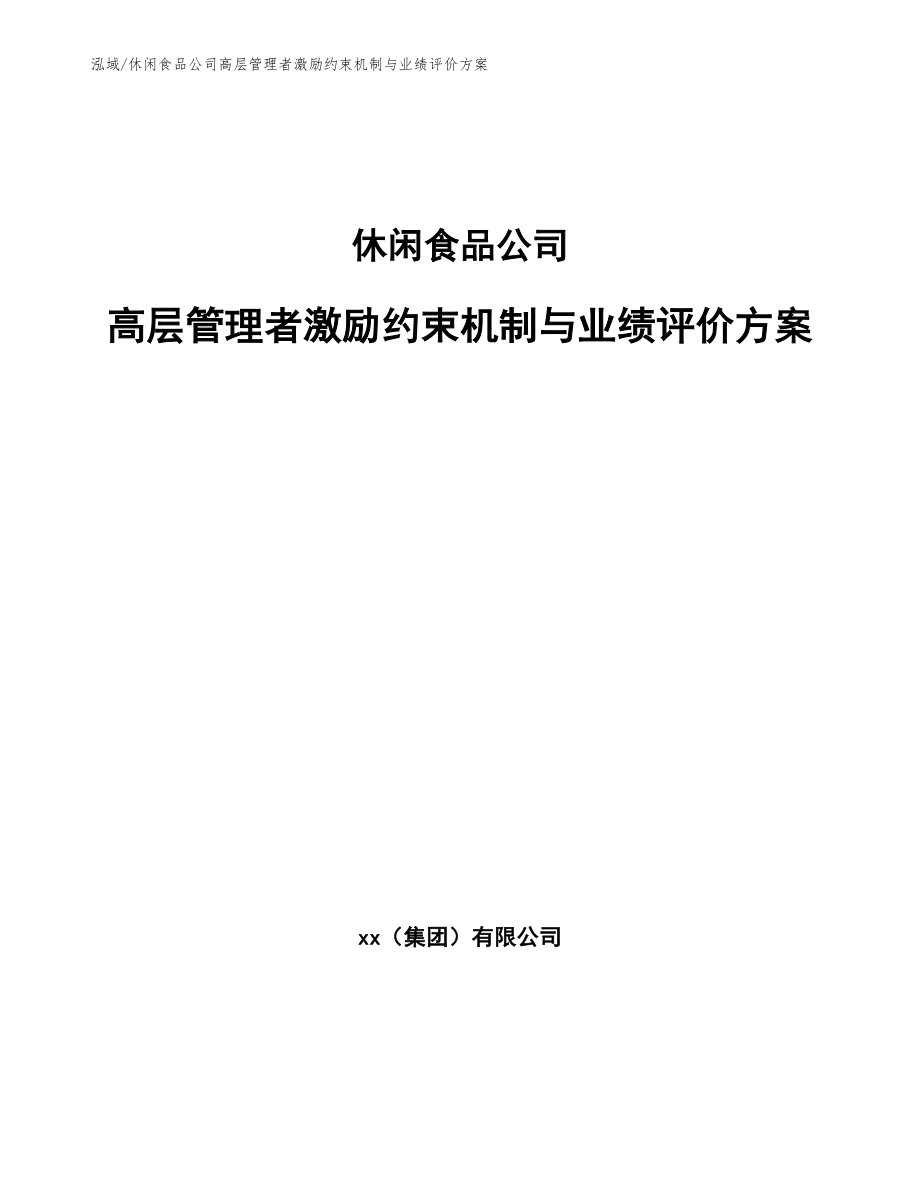 泓域/休闲食品公司高层管理者激励约束机制与业绩评价方案

休闲食品公司

高层管理者激励约束机制与业绩评价方案

xx（集团）有限公司